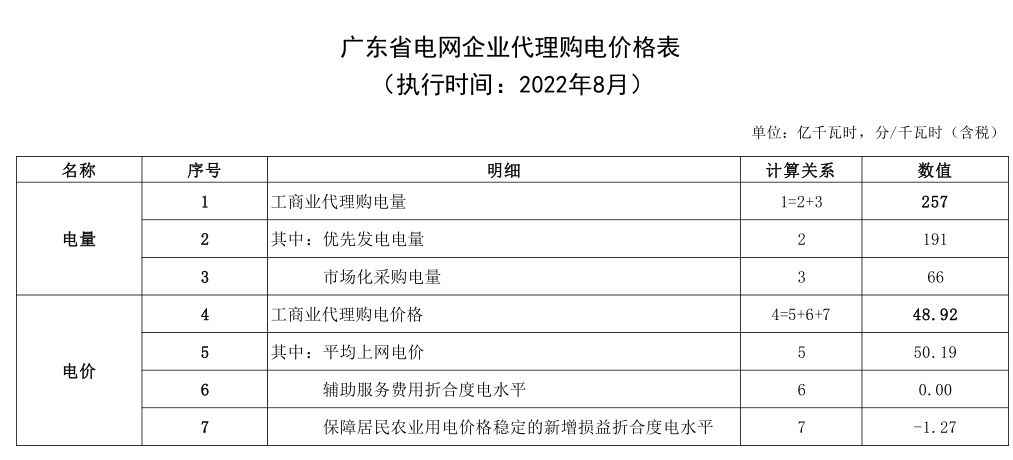 广东省电网企业代理购电价格表
（执行时间：2022年8月）

单位：亿千瓦时，分/千瓦时（含税）

| 名称 | 序号 | 明细 | 计算关系 | 数值 |
|---|---|---|---|---|
| 电量 | 1 | 工商业代理购电量 | 1=2+3 | 257 |
|  | 2 | 其中：优先发电电量 | 2 | 191 |
|  | 3 | 市场化采购电量 | 3 | 66 |
| 电价 | 4 | 工商业代理购电价格 | 4=5+6+7 | 48.92 |
|  | 5 | 其中：平均上网电价 | 5 | 50.19 |
|  | 6 | 辅助服务费用折合度电水平 | 6 | 0.00 |
|  | 7 | 保障居民农业用电价格稳定的新增损益折合度电水平 | 7 | -1.27 |